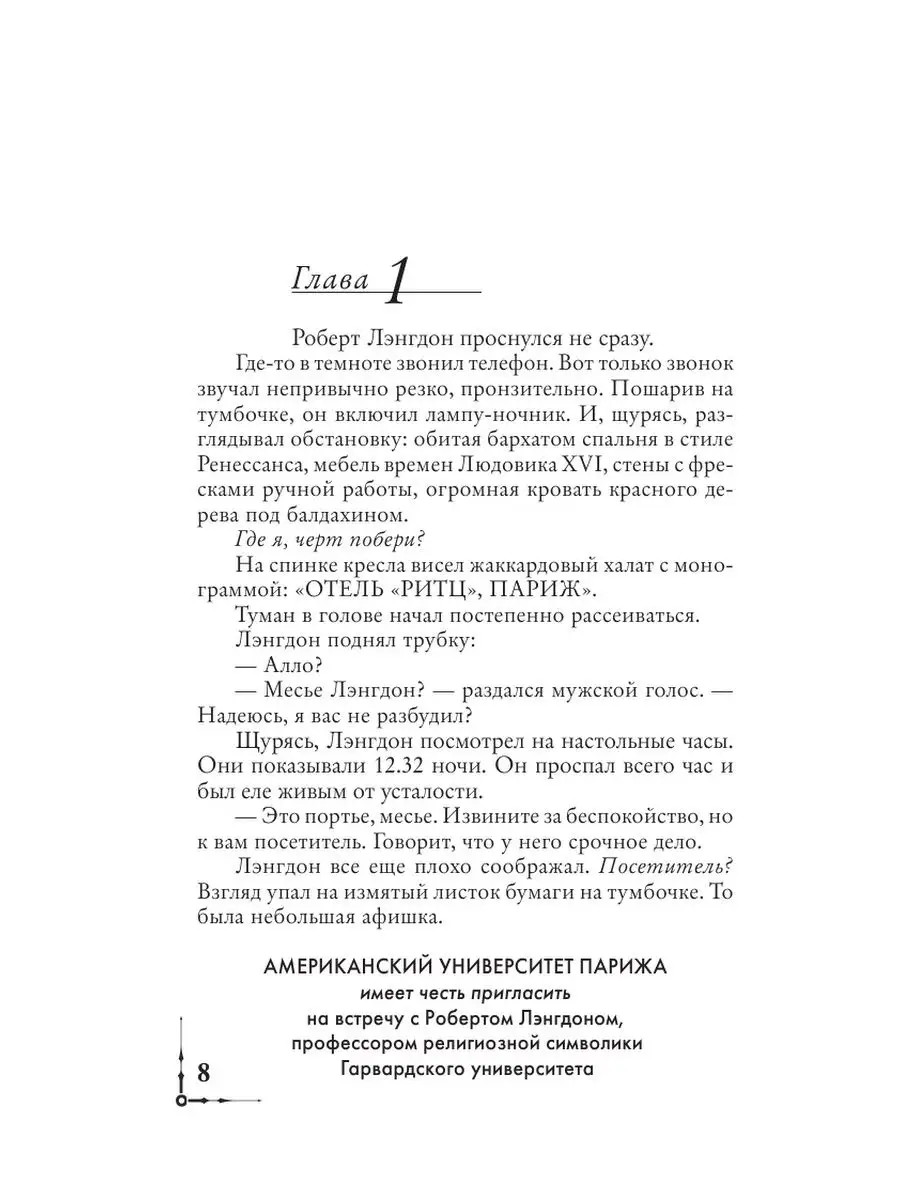 Глава 1

Роберт Лэнгдон проснулся не сразу.

Где-то в темноте звонил телефон. Вот только звонок звучал непривычно резко, пронзительно. Пошарив на тумбочке, он включил лампу-ночник. И, щурясь, разглядывал обстановку: обитая бархатом спальня в стиле Ренессанса, мебель времен Людовика XVI, стены с фресками ручной работы, огромная кровать красного дерева под балдахином.

Где я, черт побери?

На спинке кресла висел жаккардовый халат с монограммой: «ОТЕЛЬ «РИТЦ», ПАРИЖ».

Туман в голове начал постепенно рассеиваться.

Лэнгдон поднял трубку:

— Алло?

— Месье Лэнгдон? — раздался мужской голос. — Надеюсь, я вас не разбудил?

Щурясь, Лэнгдон посмотрел на настольные часы. Они показывали 12.32 ночи. Он проспал всего час и был еле живым от усталости.

— Это портье, месье. Извините за беспокойство, но к вам посетитель. Говорит, что у него срочное дело.

Лэнгдон все еще плохо соображал. Посетитель? Взгляд упал на измятый листок бумаги на тумбочке. То была небольшая афишка.

АМЕРИКАНСКИЙ УНИВЕРСИТЕТ ПАРИЖА
имеет честь пригласить
на встречу с Робертом Лэнгдоном,
профессором религиозной символики
Гарвардского университета

8